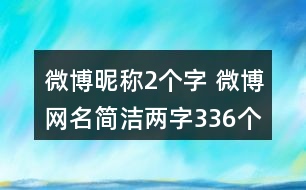 微博昵称2个字 微博网名简洁两字336个